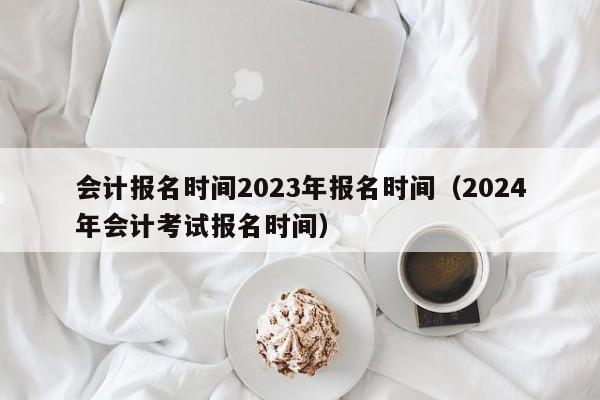 会计报名时间2023年报名时间（2024年会计考试报名时间）